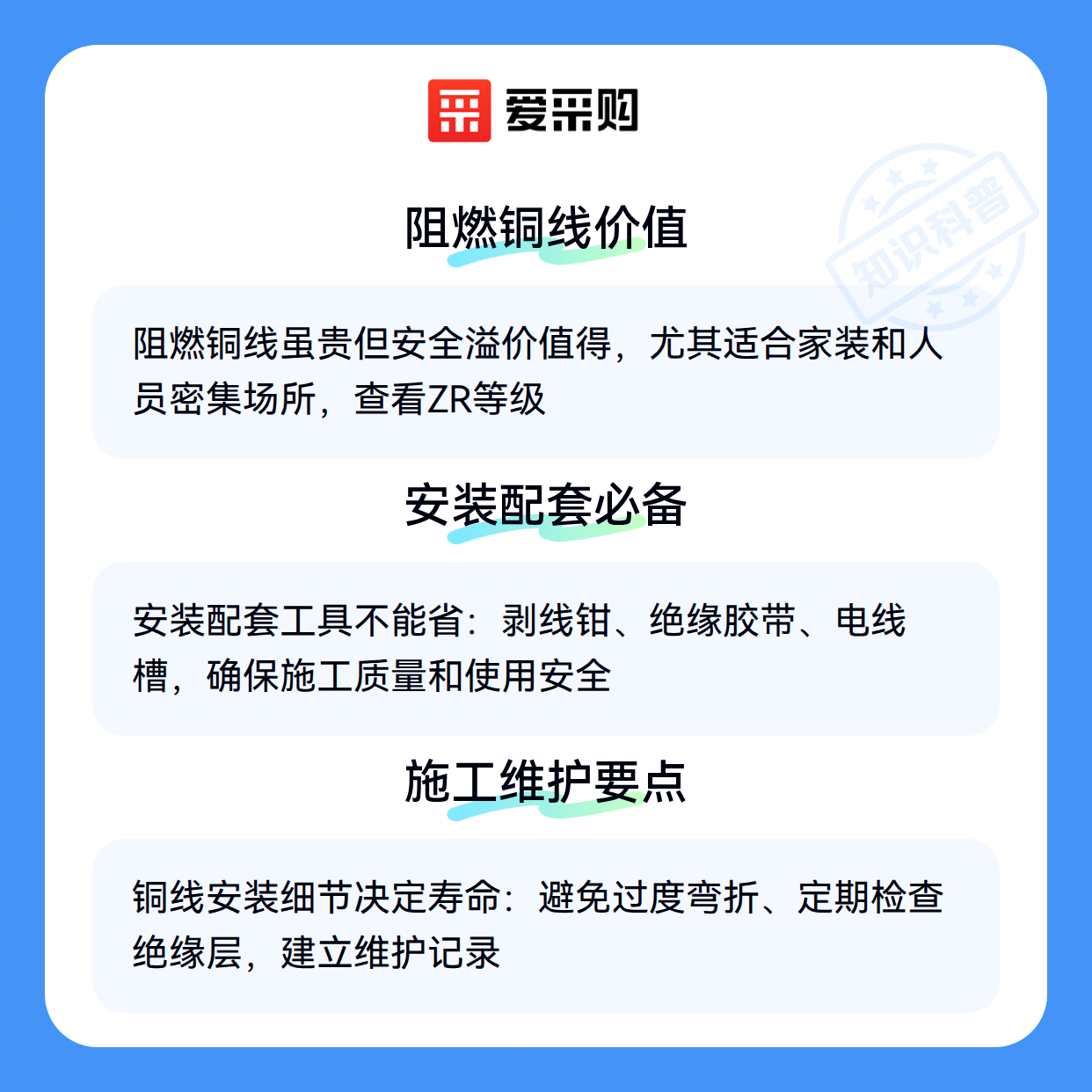 爱采购

阻燃铜线价值

阻燃铜线虽贵但安全溢价值得，尤其适合家装和人员密集场所，查看ZR等级

安装配套必备

安装配套工具不能省：剥线钳、绝缘胶带、电线槽，确保施工质量和使用安全

施工维护要点

铜线安装细节决定寿命：避免过度弯折、定期检查绝缘层，建立维护记录

知识科普